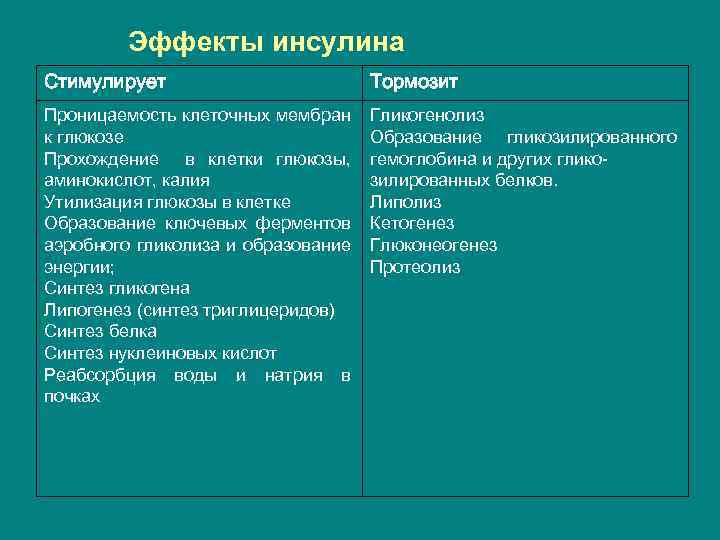 Эффекты инсулина

| Стимулирует | Тормозит |
|---|---|
| Проницаемость клеточных мембран к глюкозе<br>Прохождение в клетки глюкозы, аминокислот, калия<br>Утилизация глюкозы в клетке<br>Образование ключевых ферментов аэробного гликолиза и образование энергии;<br>Синтез гликогена<br>Липогенез (синтез триглицеридов)<br>Синтез белка<br>Синтез нуклеиновых кислот<br>Реабсорбция воды и натрия в почках | Гликогенолиз<br>Образование гликозилированного гемоглобина и других гликозилированных белков.<br>Липолиз<br>Кетогенез<br>Глюконеогенез<br>Протеолиз |